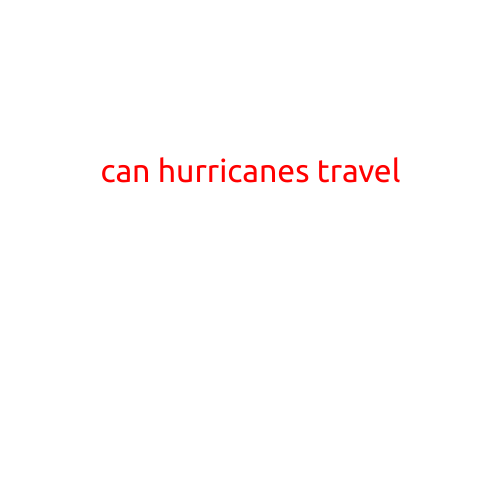 can hurricanes travel